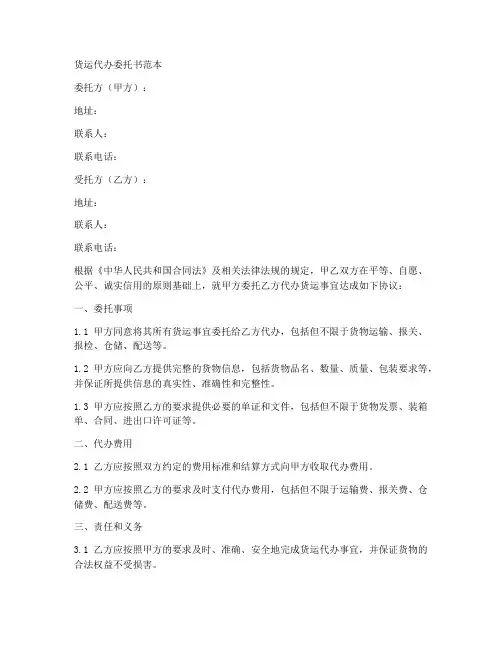 货运代办委托书范本

委托方（甲方）：

地址：

联系人：

联系电话：

受托方（乙方）：

地址：

联系人：

联系电话：

根据《中华人民共和国合同法》及相关法律法规的规定，甲乙双方在平等、自愿、公平、诚实信用的原则基础上，就甲方委托乙方代办货运事宜达成如下协议：

一、委托事项

1.1 甲方同意将其所有货运事宜委托给乙方代办，包括但不限于货物运输、报关、报检、仓储、配送等。

1.2 甲方应向乙方提供完整的货物信息，包括货物品名、数量、质量、包装要求等，并保证所提供信息的真实性、准确性和完整性。

1.3 甲方应按照乙方的要求提供必要的单证和文件，包括但不限于货物发票、装箱单、合同、进出口许可证等。

二、代办费用

2.1 乙方应按照双方约定的费用标准和结算方式向甲方收取代办费用。

2.2 甲方应按照乙方的要求及时支付代办费用，包括但不限于运输费、报关费、仓储费、配送费等。

三、责任和义务

3.1 乙方应按照甲方的要求及时、准确、安全地完成货运代办事宜，并保证货物的合法权益不受损害。